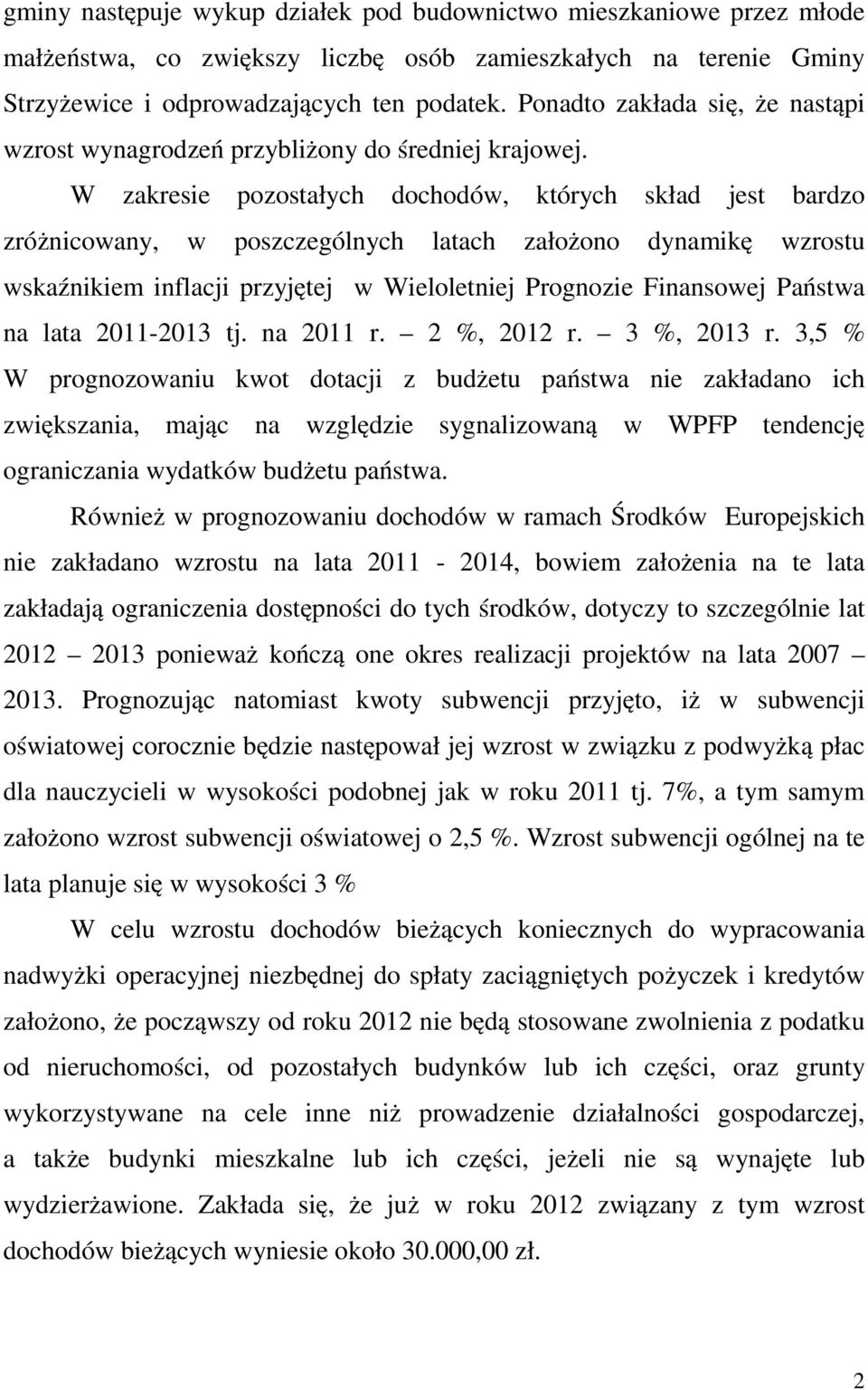 gminy następuje wykup działek pod budownictwo mieszkaniowe przez młode małżeństwa, co zwiększy liczbę osób zamieszkałych na terenie Gminy Strzyżewice i odprowadzających ten podatek. Ponadto zakłada się, że nastąpi wzrost wynagrodzeń przybliżony do średniej krajowej.

W zakresie pozostałych dochodów, których skład jest bardzo zróżnicowany, w poszczególnych latach założono dynamikę wzrostu wskaźnikiem inflacji przyjętej w Wieloletniej Prognozie Finansowej Państwa na lata 2011-2013 tj. na 2011 r. – 2 %, 2012 r. – 3 %, 2013 r. 3,5 % W prognozowaniu kwot dotacji z budżetu państwa nie zakładano ich zwiększania, mając na względzie sygnalizowaną w WPFP tendencję ograniczania wydatków budżetu państwa.

Również w prognozowaniu dochodów w ramach Środków Europejskich nie zakładano wzrostu na lata 2011 - 2014, bowiem założenia na te lata zakładają ograniczenia dostępności do tych środków, dotyczy to szczególnie lat 2012 – 2013 ponieważ kończą one okres realizacji projektów na lata 2007 – 2013. Prognozując natomiast kwoty subwencji przyjęto, iż w subwencji oświatowej corocznie będzie następował jej wzrost w związku z podwyżką płac dla nauczycieli w wysokości podobnej jak w roku 2011 tj. 7%, a tym samym założono wzrost subwencji oświatowej o 2,5 %. Wzrost subwencji ogólnej na te lata planuje się w wysokości 3 %

W celu wzrostu dochodów bieżących koniecznych do wypracowania nadwyżki operacyjnej niezbędnej do spłaty zaciągniętych pożyczek i kredytów założono, że począwszy od roku 2012 nie będą stosowane zwolnienia z podatku od nieruchomości, od pozostałych budynków lub ich części, oraz grunty wykorzystywane na cele inne niż prowadzenie działalności gospodarczej, a także budynki mieszkalne lub ich części, jeżeli nie są wynajęte lub wydzierżawione. Zakłada się, że już w roku 2012 związany z tym wzrost dochodów bieżących wyniesie około 30.000,00 zł.

2